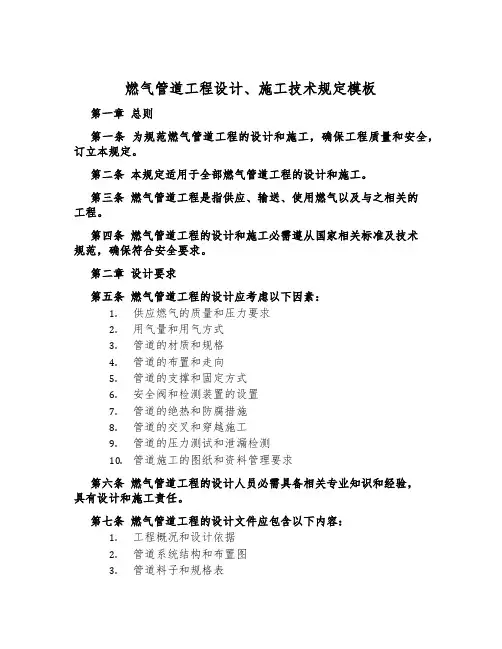 燃气管道工程设计、施工技术规定模板

第一章 总则

第一条 为规范燃气管道工程的设计和施工，确保工程质量和安全，订立本规定。

第二条 本规定适用于全部燃气管道工程的设计和施工。

第三条 燃气管道工程是指供应、输送、使用燃气以及与之相关的工程。

第四条 燃气管道工程的设计和施工必需遵从国家相关标准及技术规范，确保符合安全要求。

第二章 设计要求

第五条 燃气管道工程的设计应考虑以下因素：
1. 供应燃气的质量和压力要求
2. 用气量和用气方式
3. 管道的材质和规格
4. 管道的布置和走向
5. 管道的支撑和固定方式
6. 安全阀和检测装置的设置
7. 管道的绝热和防腐措施
8. 管道的交叉和穿越施工
9. 管道的压力测试和泄漏检测
10. 管道施工的图纸和资料管理要求

第六条 燃气管道工程的设计人员必需具备相关专业知识和经验，具有设计和施工责任。

第七条 燃气管道工程的设计文件应包含以下内容：
1. 工程概况和设计依据
2. 管道系统结构和布置图
3. 管道料子和规格表